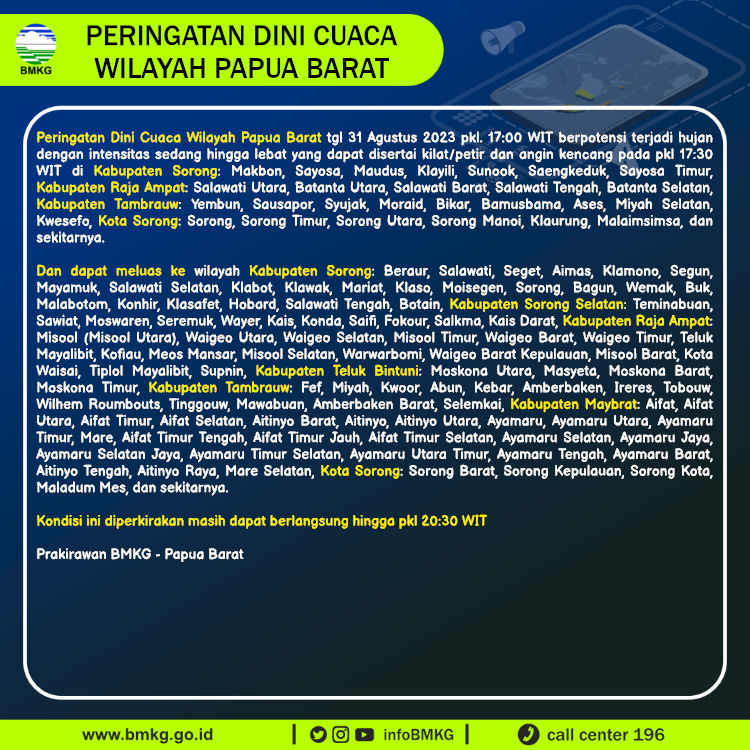 BMKG

PERINGATAN DINI CUACA
WILAYAH PAPUA BARAT

Peringatan Dini Cuaca Wilayah Papua Barat tgl 31 Agustus 2023 pkl. 17:00 WIT berpotensi terjadi hujan dengan intensitas sedang hingga lebat yang dapat disertai kilat/petir dan angin kencang pada pkl 17:30 WIT di Kabupaten Sorong: Makbon, Sayosa, Maudus, Klayili, Sunook, Saengkeduk, Sayosa Timur, Kabupaten Raja Ampat: Salawati Utara, Batanta Utara, Salawati Barat, Salawati Tengah, Batanta Selatan, Kabupaten Tambrauw: Yembun, Sausapor, Syujak, Moraid, Bikar, Bamusbama, Ases, Miyah Selatan, Kwesefo, Kota Sorong: Sorong, Sorong Timur, Sorong Utara, Sorong Manoi, Klaurung, Malaimsimsa, dan sekitarnya.

Dan dapat meluas ke wilayah Kabupaten Sorong: Beraur, Salawati, Seget, Aimas, Klamono, Segun, Mayamuk, Salawati Selatan, Klabot, Klawak, Mariat, Klaso, Moisegen, Sorong, Bagun, Wemak, Buk, Malabotom, Konhir, Klasafet, Hobard, Salawati Tengah, Botain, Kabupaten Sorong Selatan: Teminabuan, Sawiat, Moswaren, Seremuk, Wayer, Kais, Konda, Saifi, Fokour, Salkma, Kais Darat, Kabupaten Raja Ampat: Misool (Misool Utara), Waigeo Utara, Waigeo Selatan, Misool Timur, Waigeo Barat, Waigeo Timur, Teluk Mayalibit, Kofiau, Meos Mansar, Misool Selatan, Warwarbomi, Waigeo Barat Kepulauan, Misool Barat, Kota Waisai, Tiplol Mayalibit, Supnin, Kabupaten Teluk Bintuni: Moskona Utara, Masyeta, Moskona Barat, Moskona Timur, Kabupaten Tambrauw: Fef, Miyah, Kwoor, Abun, Kebar, Amberbaken, Ireres, Tobouw, Wilhem Roumbouts, Tinggouw, Mawabuan, Amberbaken Barat, Selemkai, Kabupaten Maybrat: Aifat, Aifat Utara, Aifat Timur, Aifat Selatan, Aitinyo Barat, Aitinyo, Aitinyo Utara, Ayamaru, Ayamaru Utara, Ayamaru Timur, Mare, Aifat Timur Tengah, Aifat Timur Jauh, Aifat Timur Selatan, Ayamaru Selatan, Ayamaru Jaya, Ayamaru Selatan Jaya, Ayamaru Timur Selatan, Ayamaru Utara Timur, Ayamaru Tengah, Ayamaru Barat, Aitinyo Tengah, Aitinyo Raya, Mare Selatan, Kota Sorong: Sorong Barat, Sorong Kepulauan, Sorong Kota, Maladum Mes, dan sekitarnya.

Kondisi ini diperkirakan masih dapat berlangsung hingga pkl 20:30 WIT

Prakirawan BMKG - Papua Barat

www.bmkg.go.id | infoBMKG | call center 196